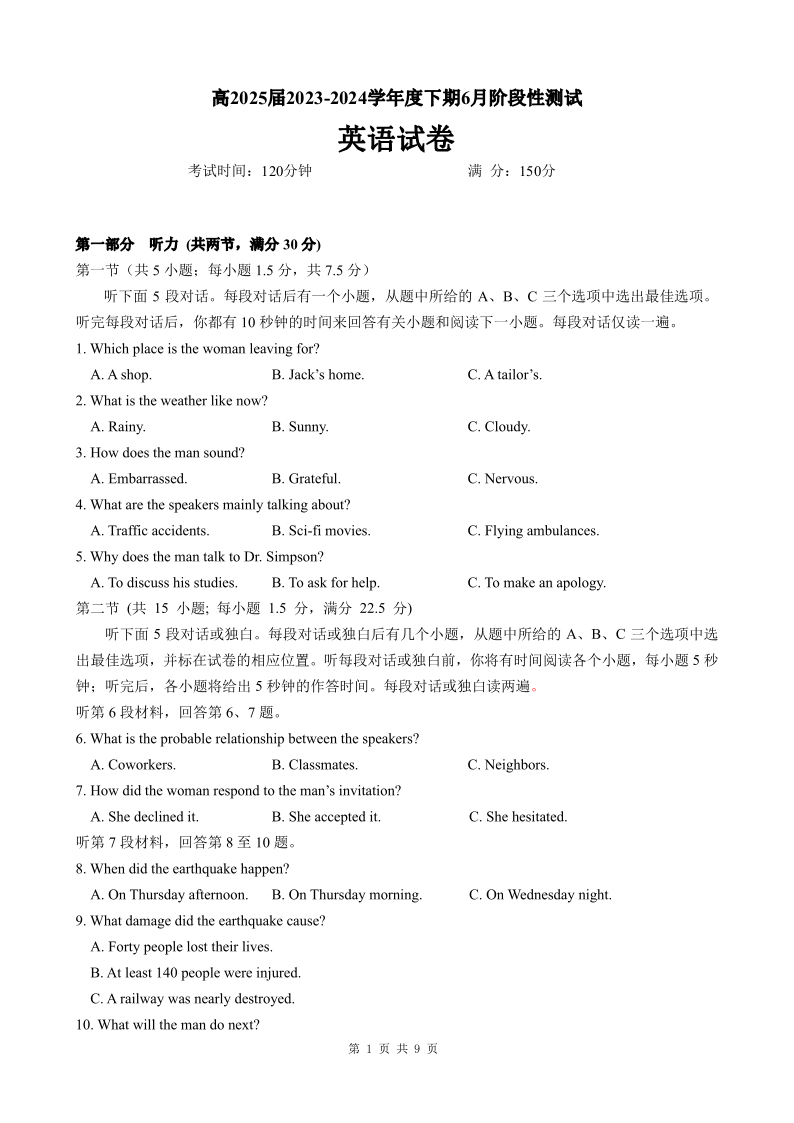 高2025届2023-2024学年度下期6月阶段性测试

英语试卷

考试时间：120分钟　　　　满 分：150分

第一部分　听力 (共两节，满分 30 分)

第一节（共 5 小题；每小题 1.5 分，共 7.5 分）

听下面 5 段对话。每段对话后有一个小题，从题中所给的 A、B、C 三个选项中选出最佳选项。听完每段对话后，你都有 10 秒钟的时间来回答有关小题和阅读下一小题。每段对话仅读一遍。

1. Which place is the woman leaving for?

A. A shop.　B. Jack's home.　C. A tailor's.

2. What is the weather like now?

A. Rainy.　B. Sunny.　C. Cloudy.

3. How does the man sound?

A. Embarrassed.　B. Grateful.　C. Nervous.

4. What are the speakers mainly talking about?

A. Traffic accidents.　B. Sci-fi movies.　C. Flying ambulances.

5. Why does the man talk to Dr. Simpson?

A. To discuss his studies.　B. To ask for help.　C. To make an apology.

第二节 (共 15 小题; 每小题 1.5 分，满分 22.5 分)

听下面 5 段对话或独白。每段对话或独白后有几个小题，从题中所给的 A、B、C 三个选项中选出最佳选项，并标在试卷的相应位置。听每段对话或独白前，你将有时间阅读各个小题，每小题 5 秒钟；听完后，各小题将给出 5 秒钟的作答时间。每段对话或独白读两遍。

听第 6 段材料，回答第 6、7 题。

6. What is the probable relationship between the speakers?

A. Coworkers.　B. Classmates.　C. Neighbors.

7. How did the woman respond to the man's invitation?

A. She declined it.　B. She accepted it.　C. She hesitated.

听第 7 段材料，回答第 8 至 10 题。

8. When did the earthquake happen?

A. On Thursday afternoon.　B. On Thursday morning.　C. On Wednesday night.

9. What damage did the earthquake cause?

A. Forty people lost their lives.

B. At least 140 people were injured.

C. A railway was nearly destroyed.

10. What will the man do next?

第 1 页 共 9 页